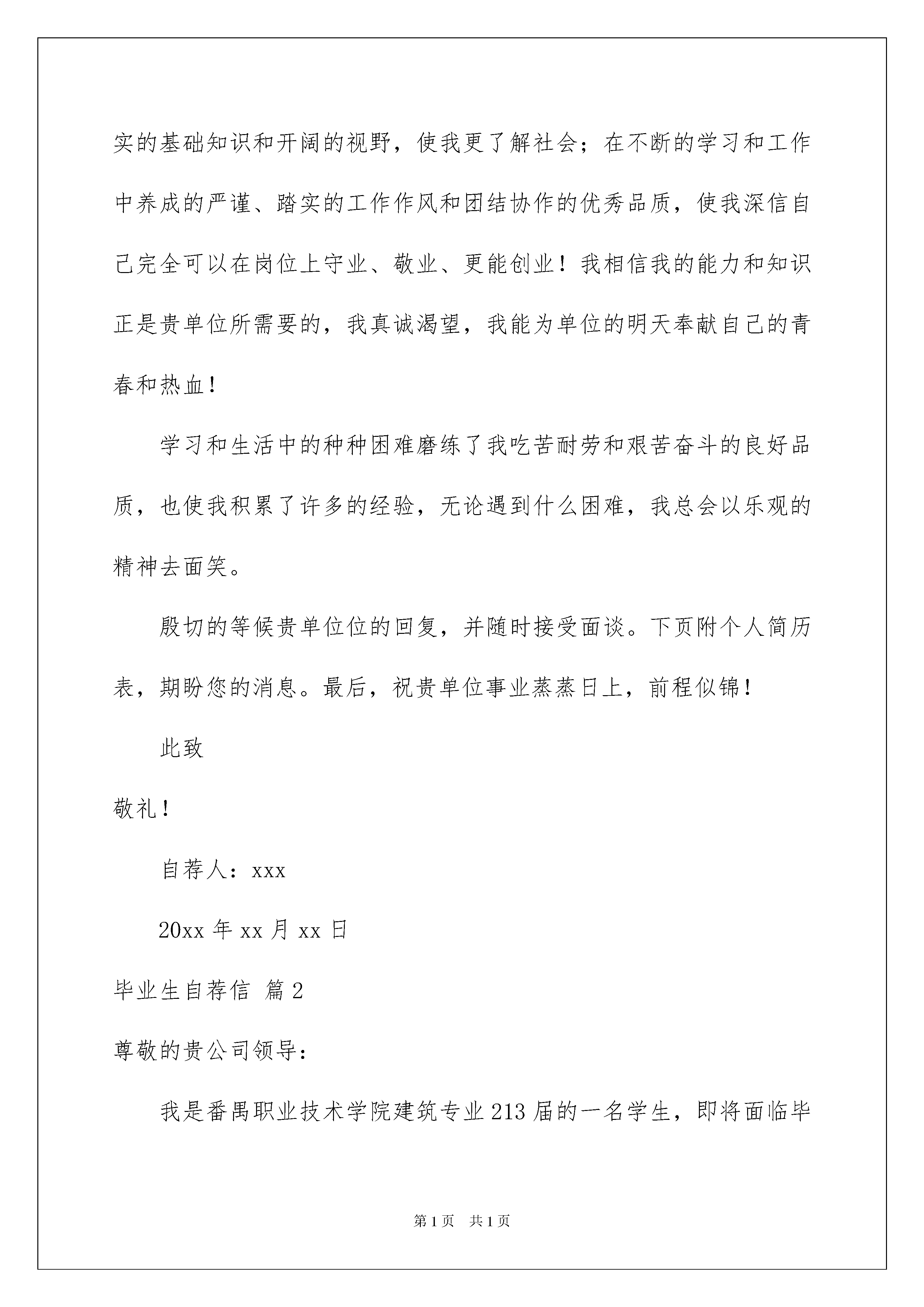 实的基础知识和开阔的视野，使我更了解社会；在不断的学习和工作中养成的严谨、踏实的工作作风和团结协作的优秀品质，使我深信自己完全可以在岗位上守业、敬业、更能创业！我相信我的能力和知识正是贵单位所需要的，我真诚渴望，我能为单位的明天奉献自己的青春和热血！

学习和生活中的种种困难磨练了我吃苦耐劳和艰苦奋斗的良好品质，也使我积累了许多的经验，无论遇到什么困难，我总会以乐观的精神去面笑。

殷切的等候贵单位位的回复，并随时接受面谈。下页附个人简历表，期盼您的消息。最后，祝贵单位事业蒸蒸日上，前程似锦！

此致

敬礼！

自荐人：xxx

20xx 年 xx 月 xx 日

毕业生自荐信 篇 2

尊敬的贵公司领导：

我是番禺职业技术学院建筑专业 213 届的一名学生，即将面临毕

第 1 页　共 1 页